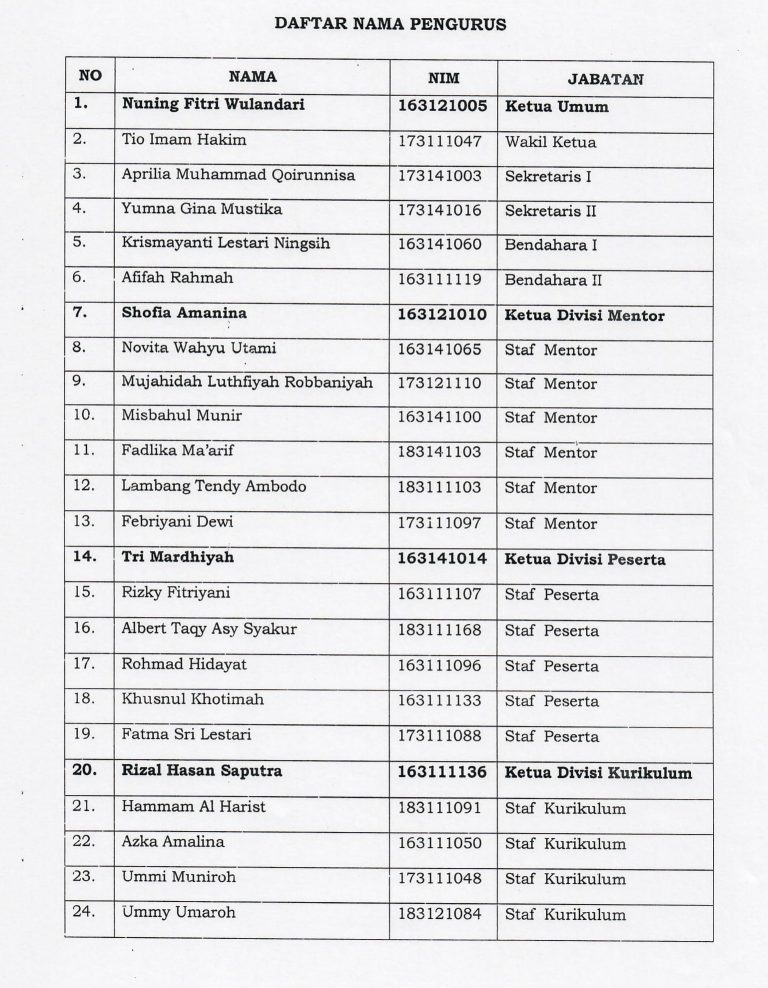 DAFTAR NAMA PENGURUS

| NO | NAMA | NIM | JABATAN |
|---|---|---|---|
| 1. | Nuning Fitri Wulandari | 163121005 | Ketua Umum |
| 2. | Tio Imam Hakim | 173111047 | Wakil Ketua |
| 3. | Aprilia Muhammad Qoirunnisa | 173141003 | Sekretaris I |
| 4. | Yumna Gina Mustika | 173141016 | Sekretaris II |
| 5. | Krismayanti Lestari Ningsih | 163141060 | Bendahara I |
| 6. | Afifah Rahmah | 163111119 | Bendahara II |
| 7. | Shofia Amanina | 163121010 | Ketua Divisi Mentor |
| 8. | Novita Wahyu Utami | 163141065 | Staf Mentor |
| 9. | Mujahidah Luthfiyah Robbaniyah | 173121110 | Staf Mentor |
| 10. | Misbahul Munir | 163141100 | Staf Mentor |
| 11. | Fadlika Ma'arif | 183141103 | Staf Mentor |
| 12. | Lambang Tendy Ambodo | 183111103 | Staf Mentor |
| 13. | Febriyani Dewi | 173111097 | Staf Mentor |
| 14. | Tri Mardhiyah | 163141014 | Ketua Divisi Peserta |
| 15. | Rizky Fitriyani | 163111107 | Staf Peserta |
| 16. | Albert Taqy Asy Syakur | 183111168 | Staf Peserta |
| 17. | Rohmad Hidayat | 163111096 | Staf Peserta |
| 18. | Khusnul Khotimah | 163111133 | Staf Peserta |
| 19. | Fatma Sri Lestari | 173111088 | Staf Peserta |
| 20. | Rizal Hasan Saputra | 163111136 | Ketua Divisi Kurikulum |
| 21. | Hammam Al Harist | 183111091 | Staf Kurikulum |
| 22. | Azka Amalina | 163111050 | Staf Kurikulum |
| 23. | Ummi Muniroh | 173111048 | Staf Kurikulum |
| 24. | Ummy Umaroh | 183121084 | Staf Kurikulum |